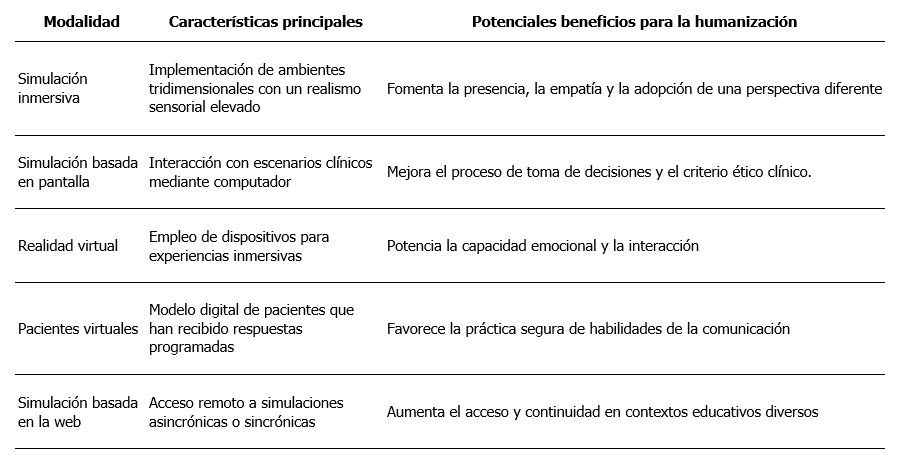 | Modalidad | Características principales | Potenciales beneficios para la humanización |
|---|---|---|
| Simulación inmersiva | Implementación de ambientes tridimensionales con un realismo sensorial elevado | Fomenta la presencia, la empatía y la adopción de una perspectiva diferente |
| Simulación basada en pantalla | Interacción con escenarios clínicos mediante computador | Mejora el proceso de toma de decisiones y el criterio ético clínico. |
| Realidad virtual | Empleo de dispositivos para experiencias inmersivas | Potencia la capacidad emocional y la interacción |
| Pacientes virtuales | Modelo digital de pacientes que han recibido respuestas programadas | Favorece la práctica segura de habilidades de la comunicación |
| Simulación basada en la web | Acceso remoto a simulaciones asincrónicas o sincrónicas | Aumenta el acceso y continuidad en contextos educativos diversos |